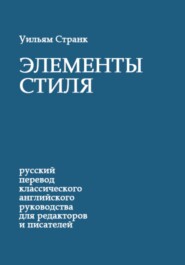 Уильям Странк

ЭЛЕМЕНТЫ СТИЛЯ

русский перевод классического английского руководства для редакторов и писателей